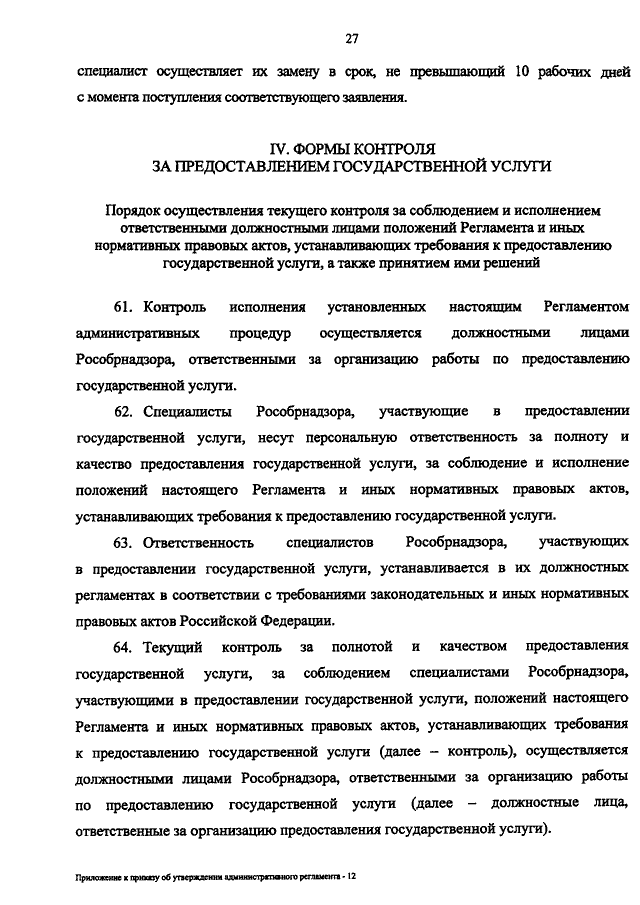 27

специалист осуществляет их замену в срок, не превышающий 10 рабочих дней с момента поступления соответствующего заявления.

IV. ФОРМЫ КОНТРОЛЯ
ЗА ПРЕДОСТАВЛЕНИЕМ ГОСУДАРСТВЕННОЙ УСЛУГИ

Порядок осуществления текущего контроля за соблюдением и исполнением ответственными должностными лицами положений Регламента и иных нормативных правовых актов, устанавливающих требования к предоставлению государственной услуги, а также принятием ими решений

61. Контроль исполнения установленных настоящим Регламентом административных процедур осуществляется должностными лицами Рособрнадзора, ответственными за организацию работы по предоставлению государственной услуги.

62. Специалисты Рособрнадзора, участвующие в предоставлении государственной услуги, несут персональную ответственность за полноту и качество предоставления государственной услуги, за соблюдение и исполнение положений настоящего Регламента и иных нормативных правовых актов, устанавливающих требования к предоставлению государственной услуги.

63. Ответственность специалистов Рособрнадзора, участвующих в предоставлении государственной услуги, устанавливается в их должностных регламентах в соответствии с требованиями законодательных и иных нормативных правовых актов Российской Федерации.

64. Текущий контроль за полнотой и качеством предоставления государственной услуги, за соблюдением специалистами Рособрнадзора, участвующими в предоставлении государственной услуги, положений настоящего Регламента и иных нормативных правовых актов, устанавливающих требования к предоставлению государственной услуги (далее – контроль), осуществляется должностными лицами Рособрнадзора, ответственными за организацию работы по предоставлению государственной услуги (далее – должностные лица, ответственные за организацию предоставления государственной услуги).

Приложение к приказу об утверждении административного регламента - 12